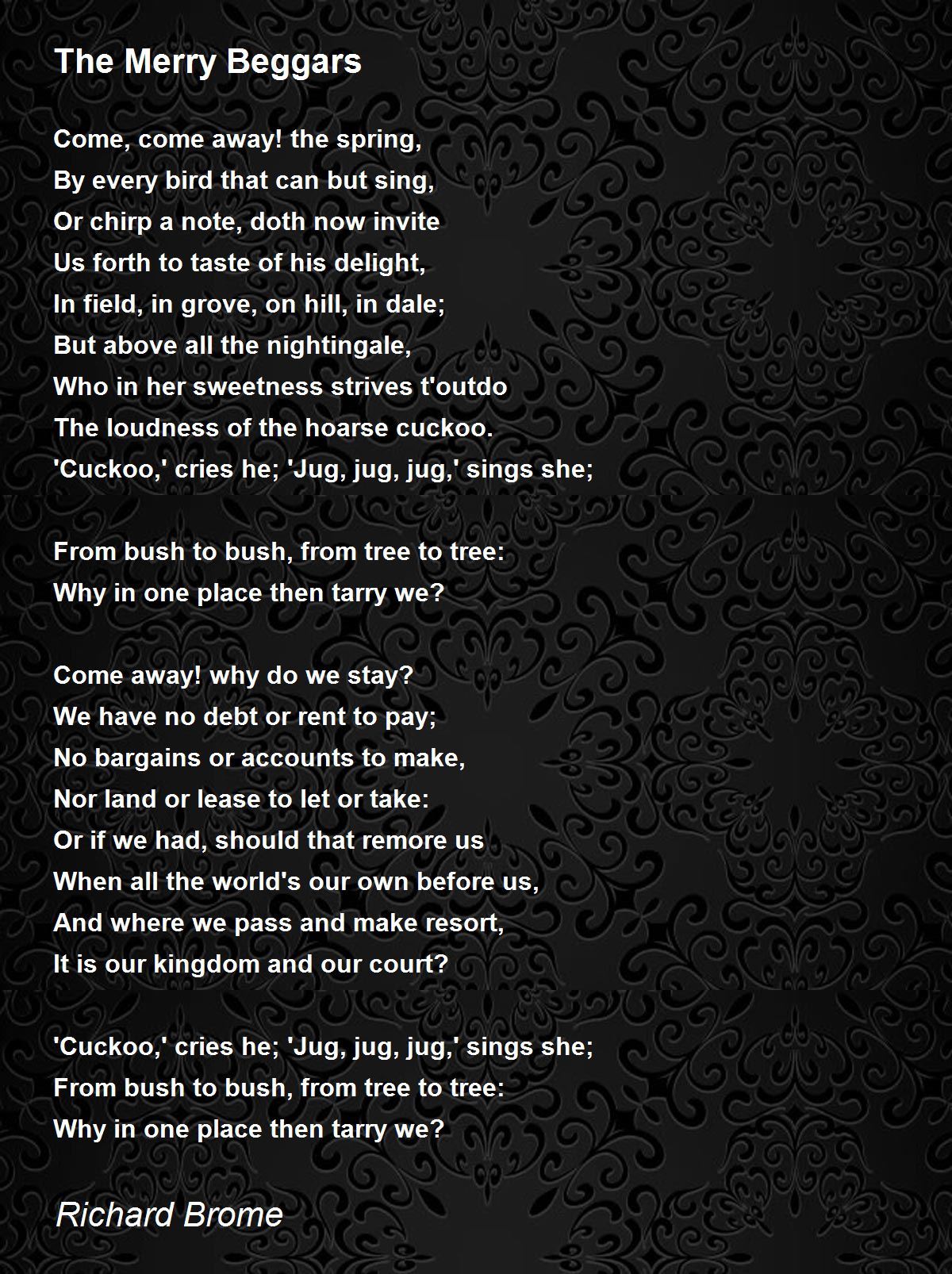 The Merry Beggars

Come, come away! the spring,
By every bird that can but sing,
Or chirp a note, doth now invite
Us forth to taste of his delight,
In field, in grove, on hill, in dale;
But above all the nightingale,
Who in her sweetness strives t'outdo
The loudness of the hoarse cuckoo.
'Cuckoo,' cries he; 'Jug, jug, jug,' sings she;

From bush to bush, from tree to tree:
Why in one place then tarry we?

Come away! why do we stay?
We have no debt or rent to pay;
No bargains or accounts to make,
Nor land or lease to let or take:
Or if we had, should that remore us
When all the world's our own before us,
And where we pass and make resort,
It is our kingdom and our court?

'Cuckoo,' cries he; 'Jug, jug, jug,' sings she;
From bush to bush, from tree to tree:
Why in one place then tarry we?

Richard Brome